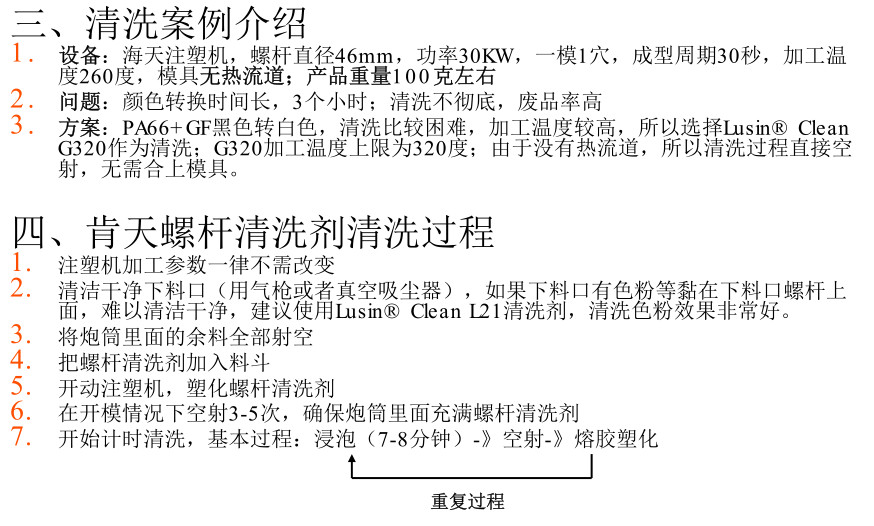 三、清洗案例介绍

1. 设备：海天注塑机，螺杆直径46mm，功率30KW，一模1穴，成型周期30秒，加工温度260度，模具无热流道；产品重量100克左右
2. 问题：颜色转换时间长，3个小时；清洗不彻底，废品率高
3. 方案：PA66+GF黑色转白色，清洗比较困难，加工温度较高，所以选择Lusin® Clean G320作为清洗；G320加工温度上限为320度；由于没有热流道，所以清洗过程直接空射，无需合上模具。

四、肯天螺杆清洗剂清洗过程

1. 注塑机加工参数一律不需改变
2. 清洁干净下料口（用气枪或者真空吸尘器），如果下料口有色粉等黏在下料口螺杆上面，难以清洁干净，建议使用Lusin® Clean L21清洗剂，清洗色粉效果非常好。
3. 将炮筒里面的余料全部射空
4. 把螺杆清洗剂加入料斗
5. 开动注塑机，塑化螺杆清洗剂
6. 在开模情况下空射3-5次，确保炮筒里面充满螺杆清洗剂
7. 开始计时清洗，基本过程：浸泡（7-8分钟）-》空射-》熔胶塑化

重复过程